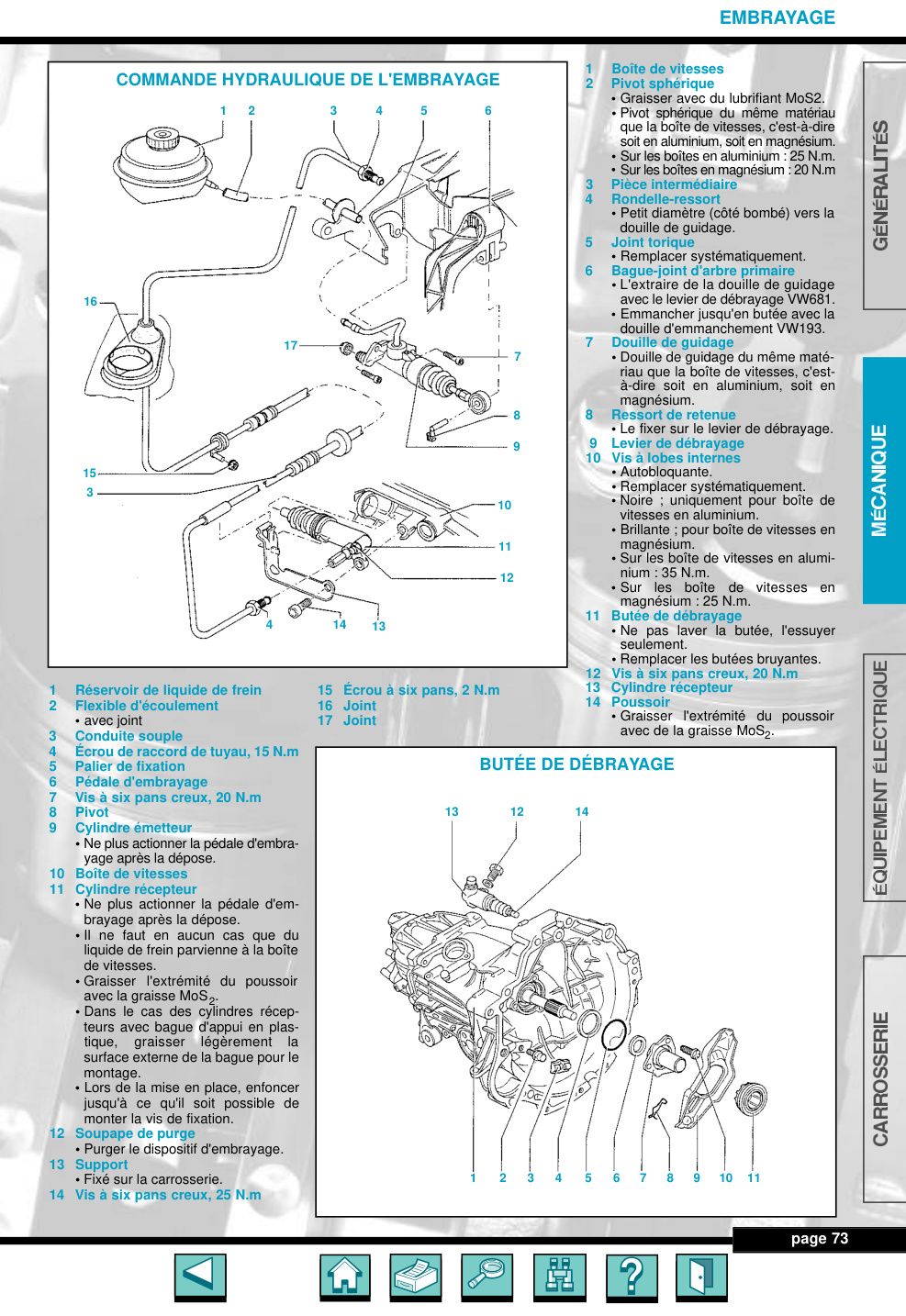 EMBRAYAGE

COMMANDE HYDRAULIQUE DE L'EMBRAYAGE

1 2 3 4 5 6 16 17 7 8 9 15 3 10 11 12 4 14 13

1 Réservoir de liquide de frein
2 Flexible d'écoulement
• avec joint
3 Conduite souple
4 Écrou de raccord de tuyau, 15 N.m
5 Palier de fixation
6 Pédale d'embrayage
7 Vis à six pans creux, 20 N.m
8 Pivot
9 Cylindre émetteur
• Ne plus actionner la pédale d'embrayage après la dépose.
10 Boîte de vitesses
11 Cylindre récepteur
• Ne plus actionner la pédale d'embrayage après la dépose.
• Il ne faut en aucun cas que du liquide de frein parvienne à la boîte de vitesses.
• Graisser l'extrémité du poussoir avec la graisse $MoS_2$.
• Dans le cas des cylindres récepteurs avec bague d'appui en plastique, graisser légèrement la surface externe de la bague pour le montage.
• Lors de la mise en place, enfoncer jusqu'à ce qu'il soit possible de monter la vis de fixation.
12 Soupape de purge
• Purger le dispositif d'embrayage.
13 Support
• Fixé sur la carrosserie.
14 Vis à six pans creux, 25 N.m

15 Écrou à six pans, 2 N.m
16 Joint
17 Joint

1 Boîte de vitesses
2 Pivot sphérique
• Graisser avec du lubrifiant MoS2.
• Pivot sphérique du même matériau que la boîte de vitesses, c'est-à-dire soit en aluminium, soit en magnésium.
• Sur les boîtes en aluminium : 25 N.m.
• Sur les boîtes en magnésium : 20 N.m
3 Pièce intermédiaire
4 Rondelle-ressort
• Petit diamètre (côté bombé) vers la douille de guidage.
5 Joint torique
• Remplacer systématiquement.
6 Bague-joint d'arbre primaire
• L'extraire de la douille de guidage avec le levier de débrayage VW681.
• Emmancher jusqu'en butée avec la douille d'emmanchement VW193.
7 Douille de guidage
• Douille de guidage du même matériau que la boîte de vitesses, c'est-à-dire soit en aluminium, soit en magnésium.
8 Ressort de retenue
• Le fixer sur le levier de débrayage.
9 Levier de débrayage
10 Vis à lobes internes
• Autobloquante.
• Remplacer systématiquement.
• Noire ; uniquement pour boîte de vitesses en aluminium.
• Brillante ; pour boîte de vitesses en magnésium.
• Sur les boîte de vitesses en aluminium : 35 N.m.
• Sur les boîte de vitesses en magnésium : 25 N.m.
11 Butée de débrayage
• Ne pas laver la butée, l'essuyer seulement.
• Remplacer les butées bruyantes.
12 Vis à six pans creux, 20 N.m
13 Cylindre récepteur
14 Poussoir
• Graisser l'extrémité du poussoir avec de la graisse $MoS_2$.

BUTÉE DE DÉBRAYAGE

13 12 14
1 2 3 4 5 6 7 8 9 10 11

GÉNÉRALITÉS
MÉCANIQUE
ÉQUIPEMENT ÉLECTRIQUE
CARROSSERIE

page 73